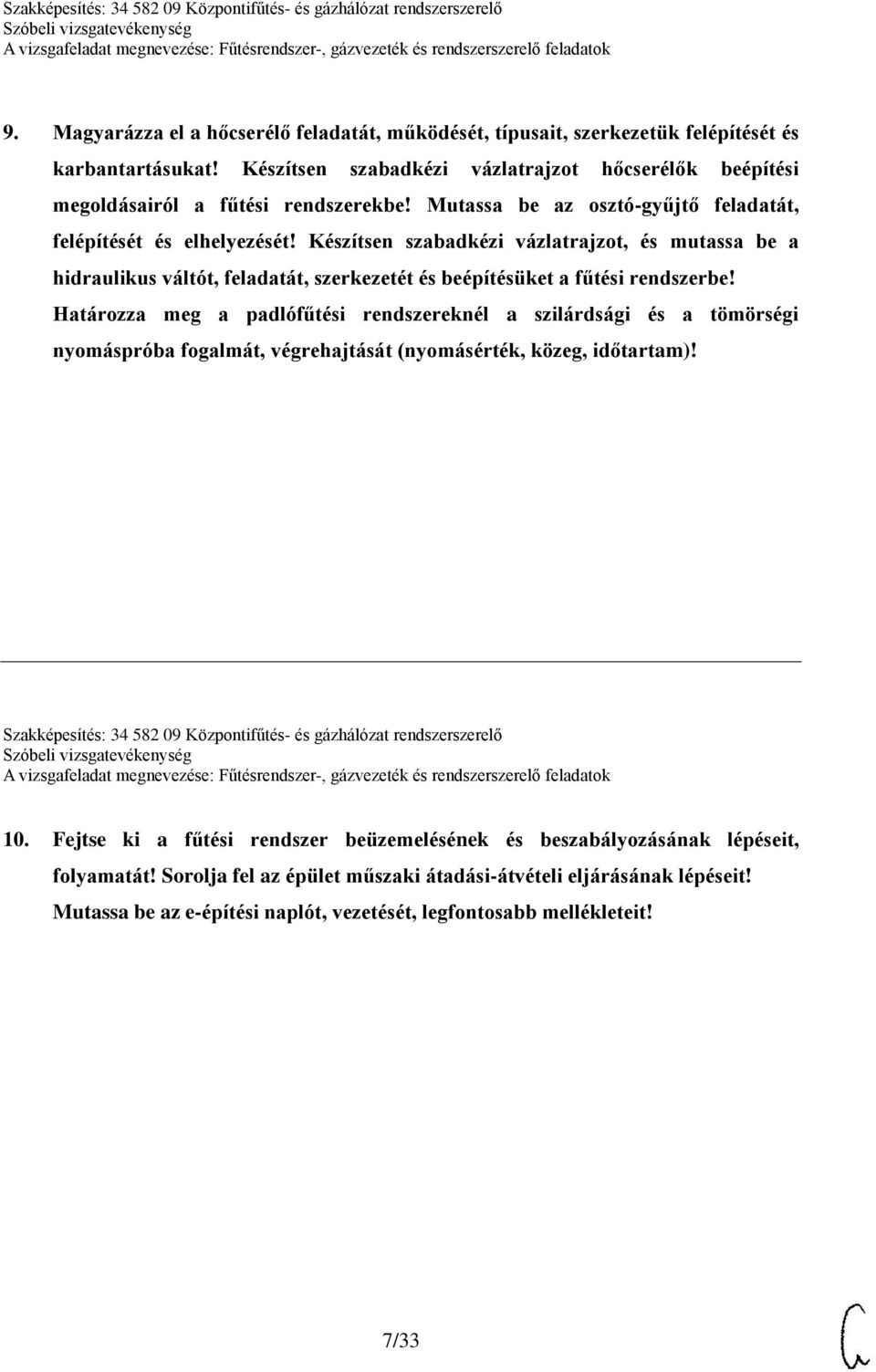 Szakképesítés: 34 582 09 Központifűtés- és gázhálózat rendszerszerelő
Szóbeli vizsgatevékenység
A vizsgafeladat megnevezése: Fűtésrendszer-, gázvezeték és rendszerszerelő feladatok

9. Magyarázza el a hőcserélő feladatát, működését, típusait, szerkezetük felépítését és karbantartásukat! Készítsen szabadkézi vázlatrajzot hőcserélők beépítési megoldásairól a fűtési rendszerekbe! Mutassa be az osztó-gyűjtő feladatát, felépítését és elhelyezését! Készítsen szabadkézi vázlatrajzot, és mutassa be a hidraulikus váltót, feladatát, szerkezetét és beépítésüket a fűtési rendszerbe! Határozza meg a padlófűtési rendszereknél a szilárdsági és a tömörségi nyomáspróba fogalmát, végrehajtását (nyomásérték, közeg, időtartam)!

Szakképesítés: 34 582 09 Központifűtés- és gázhálózat rendszerszerelő
Szóbeli vizsgatevékenység
A vizsgafeladat megnevezése: Fűtésrendszer-, gázvezeték és rendszerszerelő feladatok

10. Fejtse ki a fűtési rendszer beüzemelésének és beszabályozásának lépéseit, folyamatát! Sorolja fel az épület műszaki átadási-átvételi eljárásának lépéseit! Mutassa be az e-építési naplót, vezetését, legfontosabb mellékleteit!

7/33